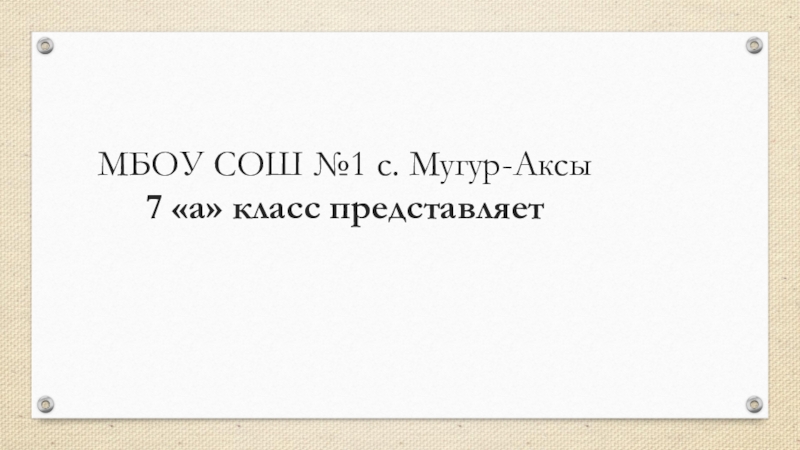 МБОУ СОШ №1 с. Мугур-Аксы
7 «а» класс представляет